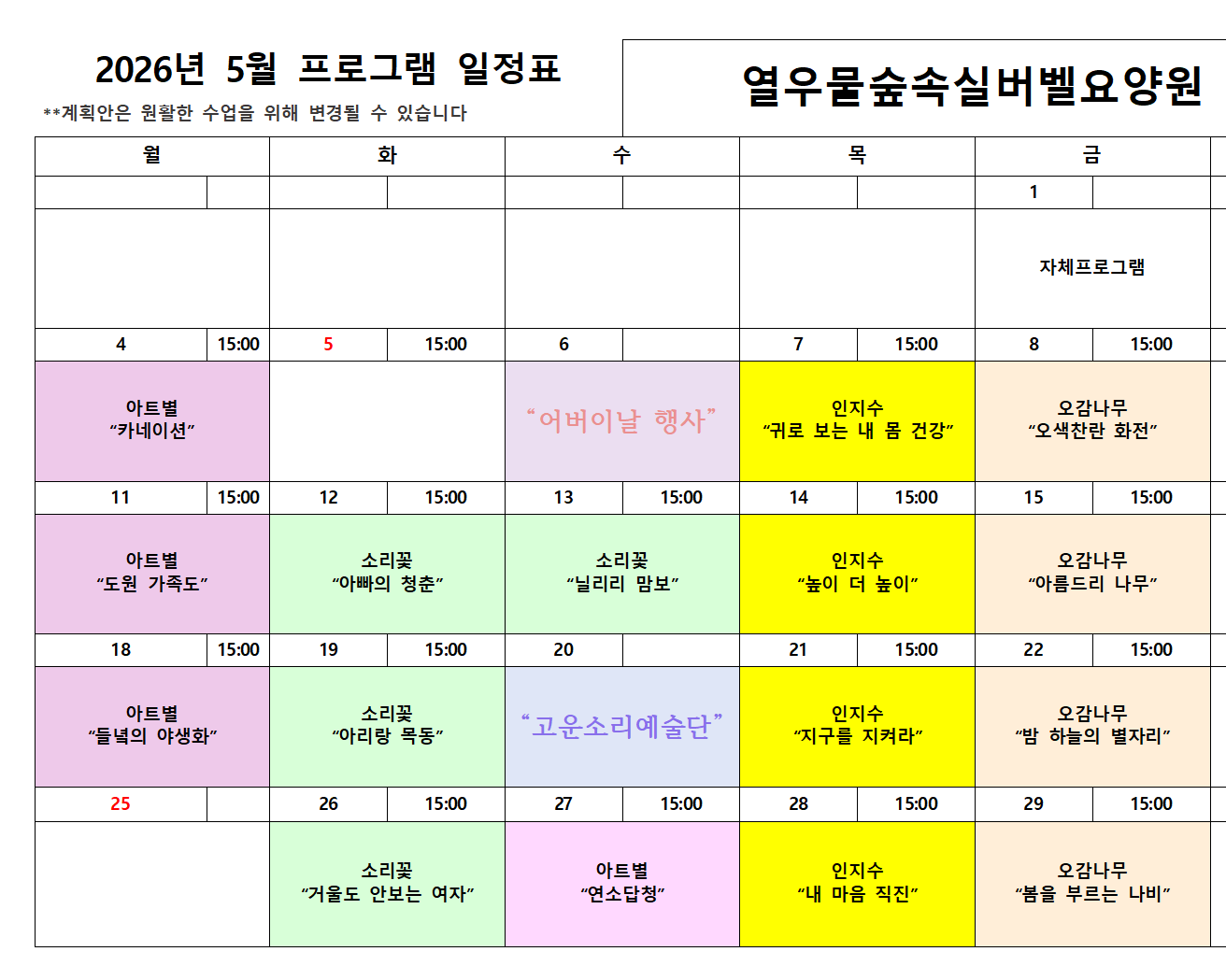 2026년 5월 프로그램 일정표
**계획안은 원활한 수업을 위해 변경될 수 있습니다

열우물숲속실버벨요양원

| 월 | | 화 | | 수 | | 목 | | 금 | |
|---|---|---|---|---|---|---|---|---|---|
| | | | | | | | | 1 | |
| | | | | | | | | 자체프로그램 | |
| 4 | 15:00 | 5 | 15:00 | 6 | | 7 | 15:00 | 8 | 15:00 |
| 아트별 "카네이션" | | | | "어버이날 행사" | | 인지수 "귀로 보는 내 몸 건강" | | 오감나무 "오색찬란 화전" | |
| 11 | 15:00 | 12 | 15:00 | 13 | 15:00 | 14 | 15:00 | 15 | 15:00 |
| 아트별 "도원 가족도" | | 소리꽃 "아빠의 청춘" | | 소리꽃 "닐리리 맘보" | | 인지수 "높이 더 높이" | | 오감나무 "아름드리 나무" | |
| 18 | 15:00 | 19 | 15:00 | 20 | | 21 | 15:00 | 22 | 15:00 |
| 아트별 "들녘의 야생화" | | 소리꽃 "아리랑 목동" | | "고운소리예술단" | | 인지수 "지구를 지켜라" | | 오감나무 "밤 하늘의 별자리" | |
| 25 | | 26 | 15:00 | 27 | 15:00 | 28 | 15:00 | 29 | 15:00 |
| | | 소리꽃 "거울도 안보는 여자" | | 아트별 "연소답청" | | 인지수 "내 마음 직진" | | 오감나무 "봄을 부르는 나비" | |